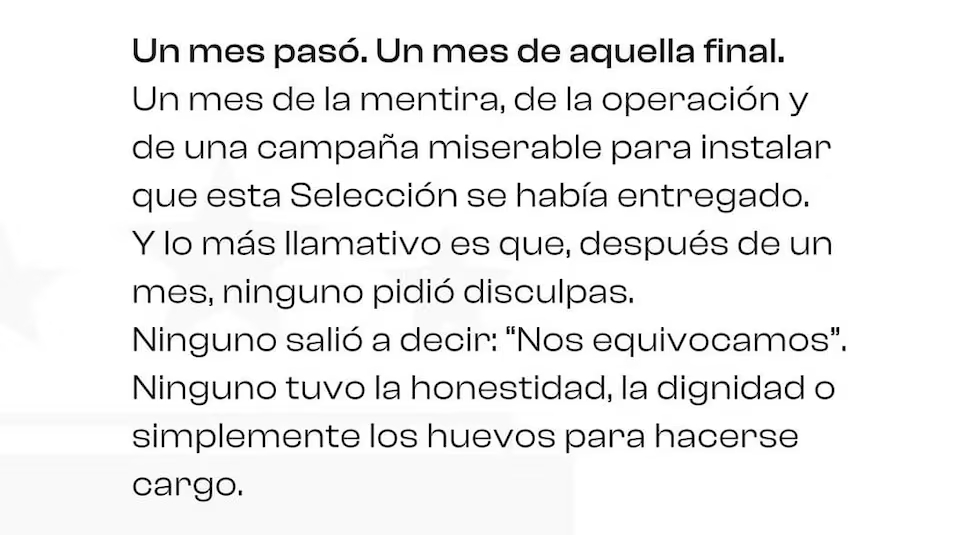 Un mes pasó. Un mes de aquella final.
Un mes de la mentira, de la operación y de una campaña miserable para instalar que esta Selección se había entregado.
Y lo más llamativo es que, después de un mes, ninguno pidió disculpas.
Ninguno salió a decir: "Nos equivocamos".
Ninguno tuvo la honestidad, la dignidad o simplemente los huevos para hacerse cargo.